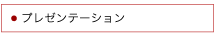 ● プレゼンテーション